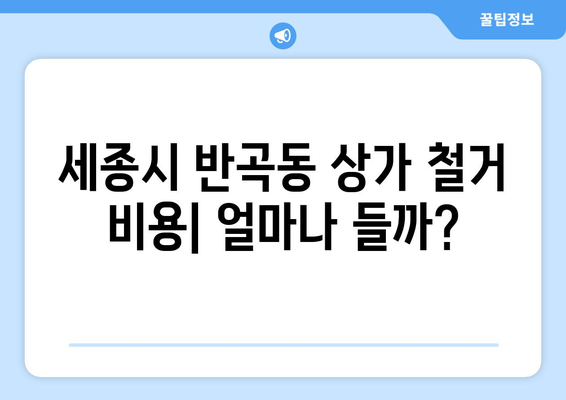 꿀팁정보

세종시 반곡동 상가 철거 비용| 얼마나 들까?